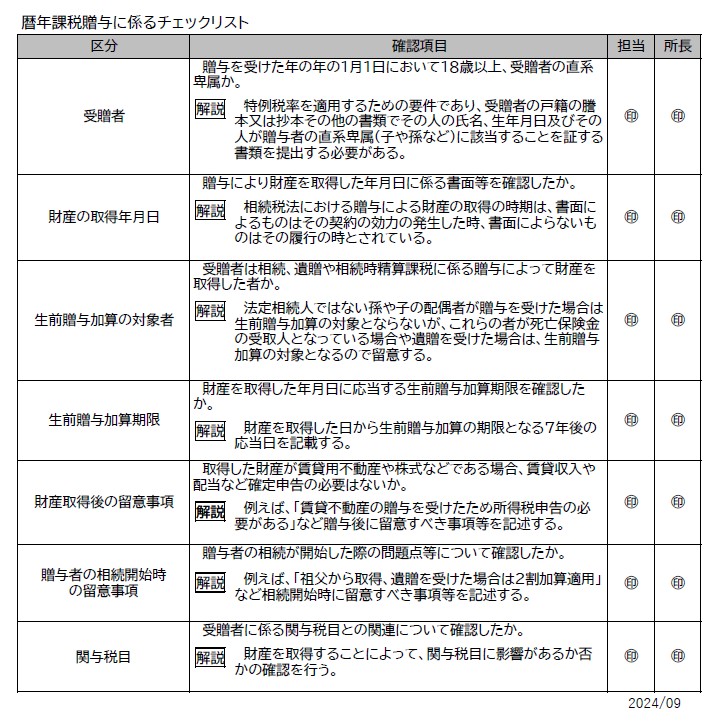 暦年課税贈与に係るチェックリスト

| 区分 | 確認項目 | 担当 | 所長 |
|---|---|---|---|
| 受贈者 | 贈与を受けた年の年の1月1日において18歳以上、受贈者の直系卑属か。 解説 特例税率を適用するための要件であり、受贈者の戸籍の謄本又は抄本その他の書類でその人の氏名、生年月日及びその人が贈与者の直系卑属(子や孫など)に該当することを証する書類を提出する必要がある。 | 印 | 印 |
| 財産の取得年月日 | 贈与により財産を取得した年月日に係る書面等を確認したか。 解説 相続税法における贈与による財産の取得の時期は、書面によるものはその契約の効力の発生した時、書面によらないものはその履行の時とされている。 | 印 | 印 |
| 生前贈与加算の対象者 | 受贈者は相続、遺贈や相続時精算課税に係る贈与によって財産を取得した者か。 解説 法定相続人ではない孫や子の配偶者が贈与を受けた場合は生前贈与加算の対象とならないが、これらの者が死亡保険金の受取人となっている場合や遺贈を受けた場合は、生前贈与加算の対象となるので留意する。 | 印 | 印 |
| 生前贈与加算期限 | 財産を取得した年月日に応当する生前贈与加算期限を確認したか。 解説 財産を取得した日から生前贈与加算の期限となる7年後の応当日を記載する。 | 印 | 印 |
| 財産取得後の留意事項 | 取得した財産が賃貸用不動産や株式などである場合、賃貸収入や配当など確定申告の必要はないか。 解説 例えば、「賃貸不動産の贈与を受けたため所得税申告の必要がある」など贈与後に留意すべき事項等を記述する。 | 印 | 印 |
| 贈与者の相続開始時の留意事項 | 贈与者の相続が開始した際の問題点等について確認したか。 解説 例えば、「祖父から取得、遺贈を受けた場合は2割加算適用」など相続開始時に留意すべき事項等を記述する。 | 印 | 印 |
| 関与税目 | 受贈者に係る関与税目との関連について確認したか。 解説 財産を取得することによって、関与税目に影響があるか否かの確認を行う。 | 印 | 印 |

2024/09